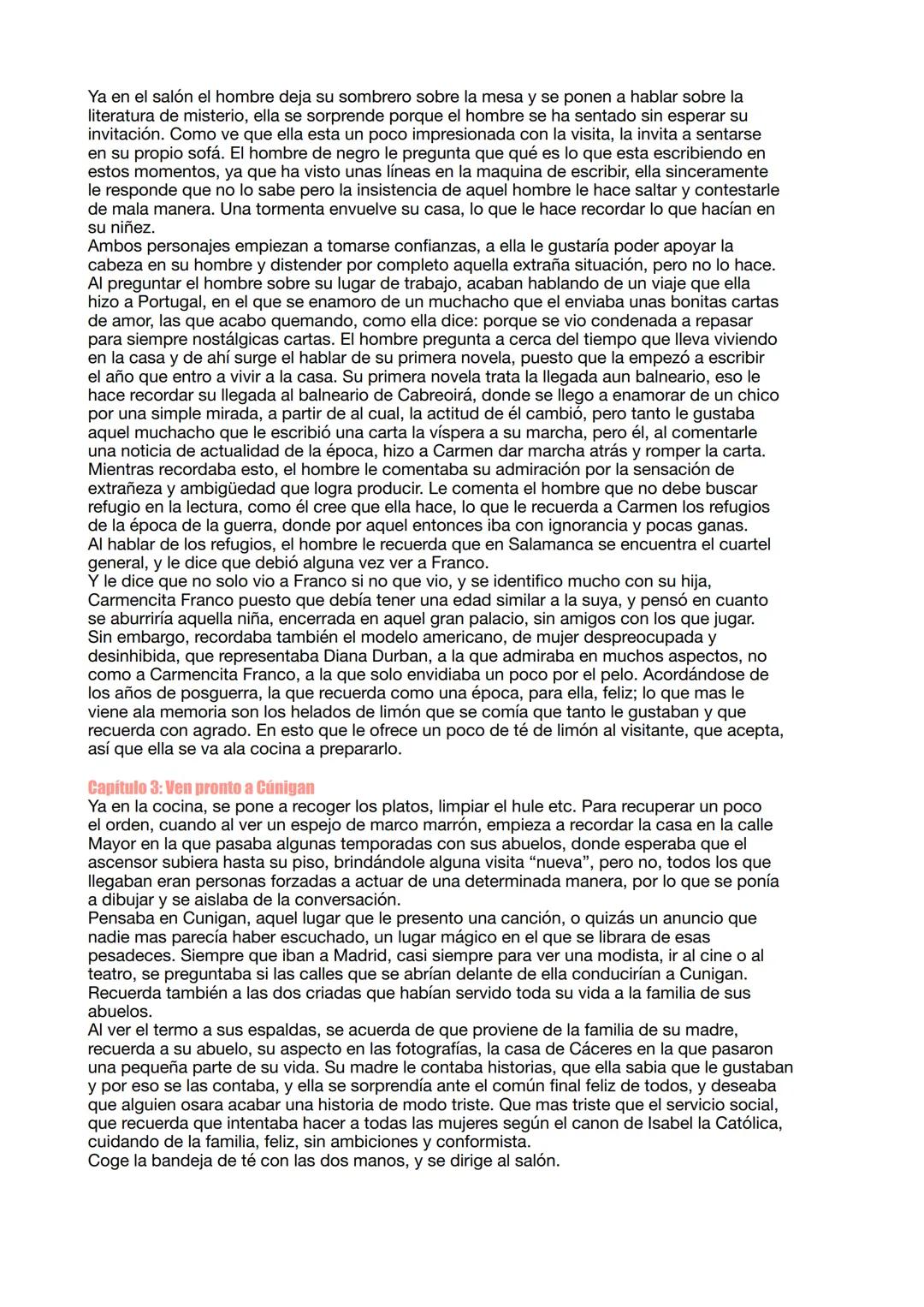 Ya en el salón el hombre deja su sombrero sobre la mesa y se ponen a hablar sobre la literatura de misterio, ella se sorprende porque el hombre se ha sentado sin esperar su invitación. Como ve que ella esta un poco impresionada con la visita, la invita a sentarse en su propio sofá. El hombre de negro le pregunta que qué es lo que esta escribiendo en estos momentos, ya que ha visto unas líneas en la maquina de escribir, ella sinceramente le responde que no lo sabe pero la insistencia de aquel hombre le hace saltar y contestarle de mala manera. Una tormenta envuelve su casa, lo que le hace recordar lo que hacían en su niñez.
Ambos personajes empiezan a tomarse confianzas, a ella le gustaría poder apoyar la cabeza en su hombre y distender por completo aquella extraña situación, pero no lo hace. Al preguntar el hombre sobre su lugar de trabajo, acaban hablando de un viaje que ella hizo a Portugal, en el que se enamoro de un muchacho que el enviaba unas bonitas cartas de amor, las que acabo quemando, como ella dice: porque se vio condenada a repasar para siempre nostálgicas cartas. El hombre pregunta a cerca del tiempo que lleva viviendo en la casa y de ahí surge el hablar de su primera novela, puesto que la empezó a escribir el año que entro a vivir a la casa. Su primera novela trata la llegada aun balneario, eso le hace recordar su llegada al balneario de Cabreoirá, donde se llego a enamorar de un chico por una simple mirada, a partir de al cual, la actitud de él cambió, pero tanto le gustaba aquel muchacho que le escribió una carta la víspera a su marcha, pero él, al comentarle una noticia de actualidad de la época, hizo a Carmen dar marcha atrás y romper la carta. Mientras recordaba esto, el hombre le comentaba su admiración por la sensación de extrañeza y ambigüedad que logra producir. Le comenta el hombre que no debe buscar refugio en la lectura, como él cree que ella hace, lo que le recuerda a Carmen los refugios de la época de la guerra, donde por aquel entonces iba con ignorancia y pocas ganas.
Al hablar de los refugios, el hombre le recuerda que en Salamanca se encuentra el cuartel general, y le dice que debió alguna vez ver a Franco.
Y le dice que no solo vio a Franco si no que vio, y se identifico mucho con su hija, Carmencita Franco puesto que debía tener una edad similar a la suya, y pensó en cuanto se aburriría aquella niña, encerrada en aquel gran palacio, sin amigos con los que jugar. Sin embargo, recordaba también el modelo americano, de mujer despreocupada y desinhibida, que representaba Diana Durban, a la que admiraba en muchos aspectos, no como a Carmencita Franco, a la que solo envidiaba un poco por el pelo. Acordándose de los años de posguerra, la que recuerda como una época, para ella, feliz; lo que mas le viene ala memoria son los helados de limón que se comía que tanto le gustaban y que recuerda con agrado. En esto que le ofrece un poco de té de limón al visitante, que acepta, así que ella se va ala cocina a prepararlo.

Capítulo 3: Ven pronto a Cúnigan
Ya en la cocina, se pone a recoger los platos, limpiar el hule etc. Para recuperar un poco el orden, cuando al ver un espejo de marco marrón, empieza a recordar la casa en la calle Mayor en la que pasaba algunas temporadas con sus abuelos, donde esperaba que el ascensor subiera hasta su piso, brindándole alguna visita “nueva”, pero no, todos los que llegaban eran personas forzadas a actuar de una determinada manera, por lo que se ponía a dibujar y se aislaba de la conversación.
Pensaba en Cunigan, aquel lugar que le presento una canción, o quizás un anuncio que nadie mas parecía haber escuchado, un lugar mágico en el que se librara de esas pesadeces. Siempre que iban a Madrid, casi siempre para ver una modista, ir al cine o al teatro, se preguntaba si las calles que se abrían delante de ella conducirían a Cunigan. Recuerda también a las dos criadas que habían servido toda su vida a la familia de sus abuelos.
Al ver el termo a sus espaldas, se acuerda de que proviene de la familia de su madre, recuerda a su abuelo, su aspecto en las fotografías, la casa de Cáceres en la que pasaron una pequeña parte de su vida. Su madre le contaba historias, que ella sabia que le gustaban y por eso se las contaba, y ella se sorprendía ante el común final feliz de todos, y deseaba que alguien osara acabar una historia de modo triste. Que mas triste que el servicio social, que recuerda que intentaba hacer a todas las mujeres según el canon de Isabel la Católica, cuidando de la familia, feliz, sin ambiciones y conformista.
Coge la bandeja de té con las dos manos, y se dirige al salón.